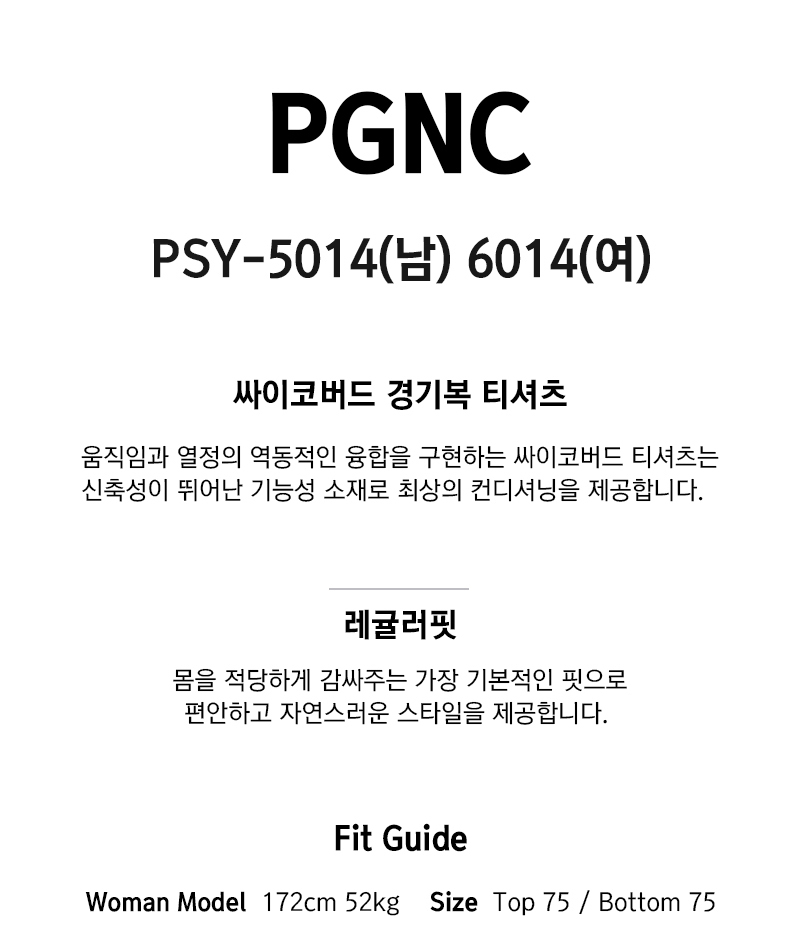 PGNC

PSY-5014(남) 6014(여)

싸이코버드 경기복 티셔츠

움직임과 열정의 역동적인 융합을 구현하는 싸이코버드 티셔츠는 신축성이 뛰어난 기능성 소재로 최상의 컨디셔닝을 제공합니다.

레귤러핏

몸을 적당하게 감싸주는 가장 기본적인 핏으로
편안하고 자연스러운 스타일을 제공합니다.

Fit Guide

Woman Model 172cm 52kg Size Top 75 / Bottom 75